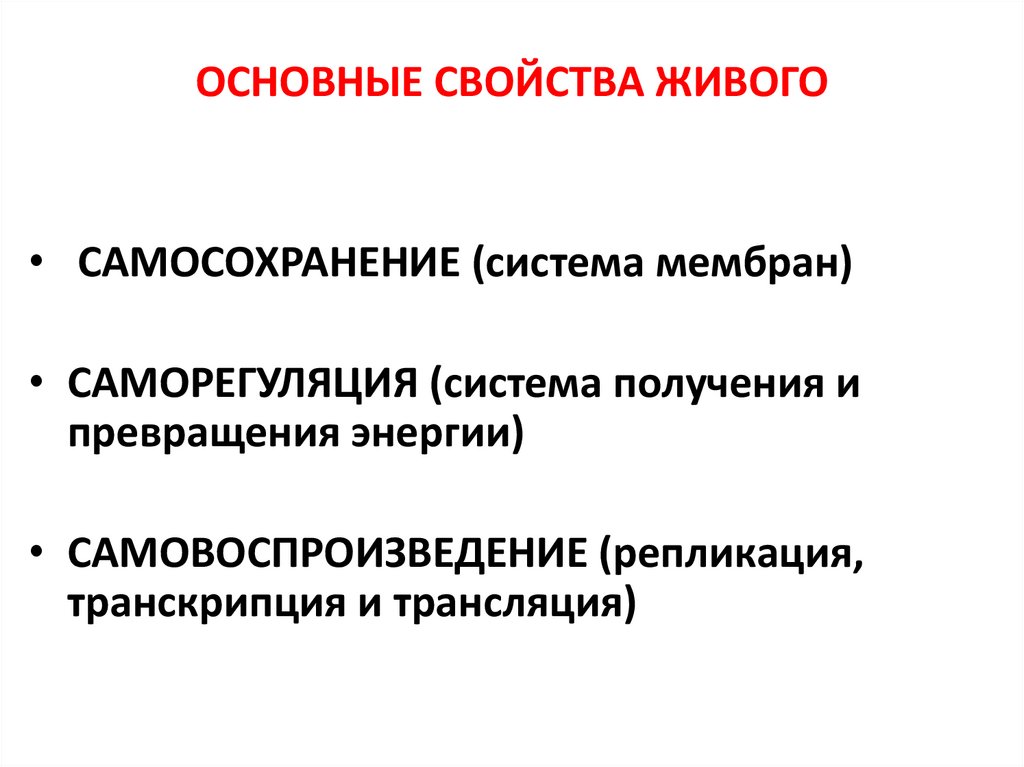 ОСНОВНЫЕ СВОЙСТВА ЖИВОГО

• САМОСОХРАНЕНИЕ (система мембран)

• САМОРЕГУЛЯЦИЯ (система получения и превращения энергии)

• САМОВОСПРОИЗВЕДЕНИЕ (репликация, транскрипция и трансляция)